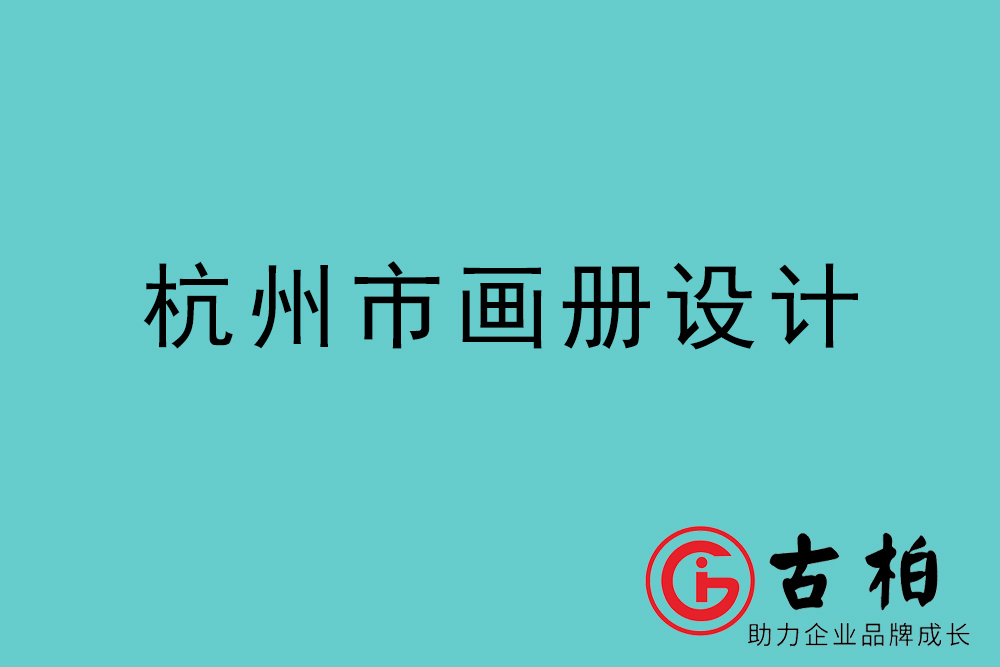 杭州市画册设计

古柏
助力企业品牌成长